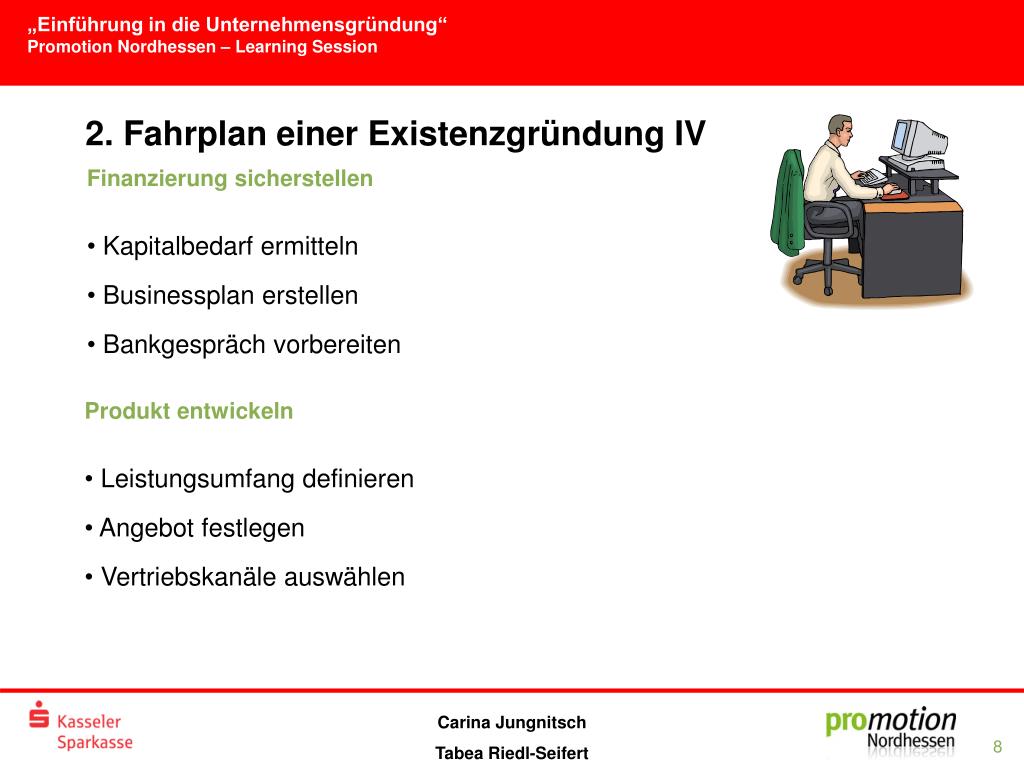 „Einführung in die Unternehmensgründung“
Promotion Nordhessen – Learning Session

2. Fahrplan einer Existenzgründung IV

Finanzierung sicherstellen

• Kapitalbedarf ermitteln

• Businessplan erstellen

• Bankgespräch vorbereiten

Produkt entwickeln

• Leistungsumfang definieren

• Angebot festlegen

• Vertriebskanäle auswählen

Kasseler Sparkasse

Carina Jungnitsch

Tabea Riedl-Seifert

promotion Nordhessen

8